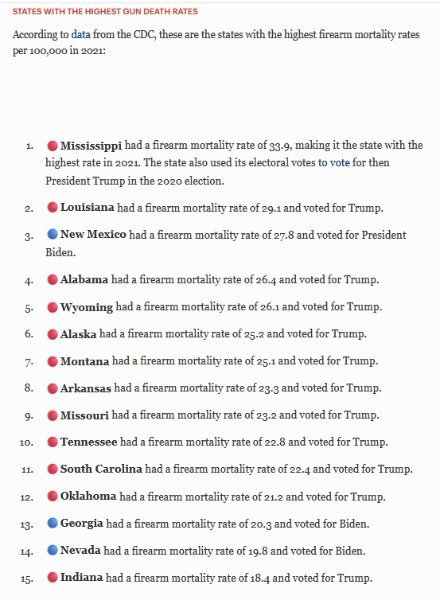 STATES WITH THE HIGHEST GUN DEATH RATES

According to data from the CDC, these are the states with the highest firearm mortality rates per 100,000 in 2021:

1. Mississippi had a firearm mortality rate of 33.9, making it the state with the highest rate in 2021. The state also used its electoral votes to vote for then President Trump in the 2020 election.
2. Louisiana had a firearm mortality rate of 29.1 and voted for Trump.
3. New Mexico had a firearm mortality rate of 27.8 and voted for President Biden.
4. Alabama had a firearm mortality rate of 26.4 and voted for Trump.
5. Wyoming had a firearm mortality rate of 26.1 and voted for Trump.
6. Alaska had a firearm mortality rate of 25.2 and voted for Trump.
7. Montana had a firearm mortality rate of 25.1 and voted for Trump.
8. Arkansas had a firearm mortality rate of 23.3 and voted for Trump.
9. Missouri had a firearm mortality rate of 23.2 and voted for Trump.
10. Tennessee had a firearm mortality rate of 22.8 and voted for Trump.
11. South Carolina had a firearm mortality rate of 22.4 and voted for Trump.
12. Oklahoma had a firearm mortality rate of 21.2 and voted for Trump.
13. Georgia had a firearm mortality rate of 20.3 and voted for Biden.
14. Nevada had a firearm mortality rate of 19.8 and voted for Biden.
15. Indiana had a firearm mortality rate of 18.4 and voted for Trump.